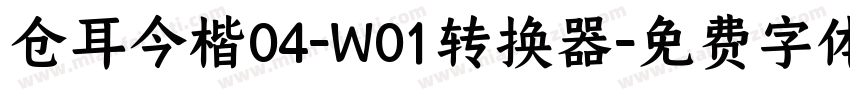 仓耳今楷04-W01转换器-免费字体